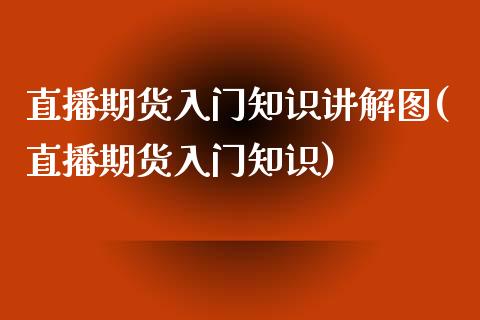 直播期货入门知识讲解图(直播期货入门知识)